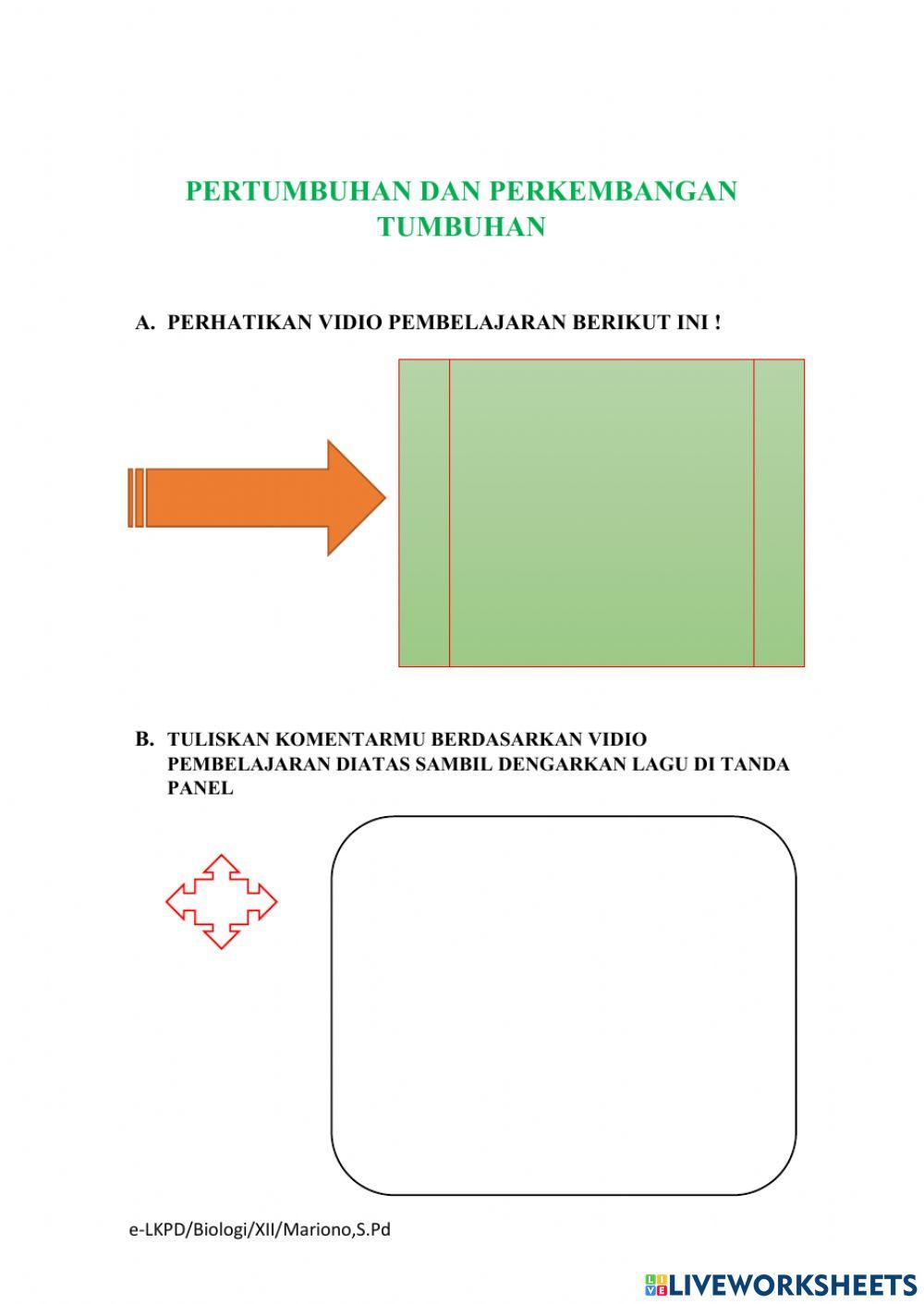 PERTUMBUHAN DAN PERKEMBANGAN TUMBUHAN

A. PERHATIKAN VIDIO PEMBELAJARAN BERIKUT INI !

B. TULISKAN KOMENTARMU BERDASARKAN VIDIO PEMBELAJARAN DIATAS SAMBIL DENGARKAN LAGU DI TANDA PANEL

e-LKPD/Biologi/XII/Mariono,S.Pd

LIVEWORKSHEETS